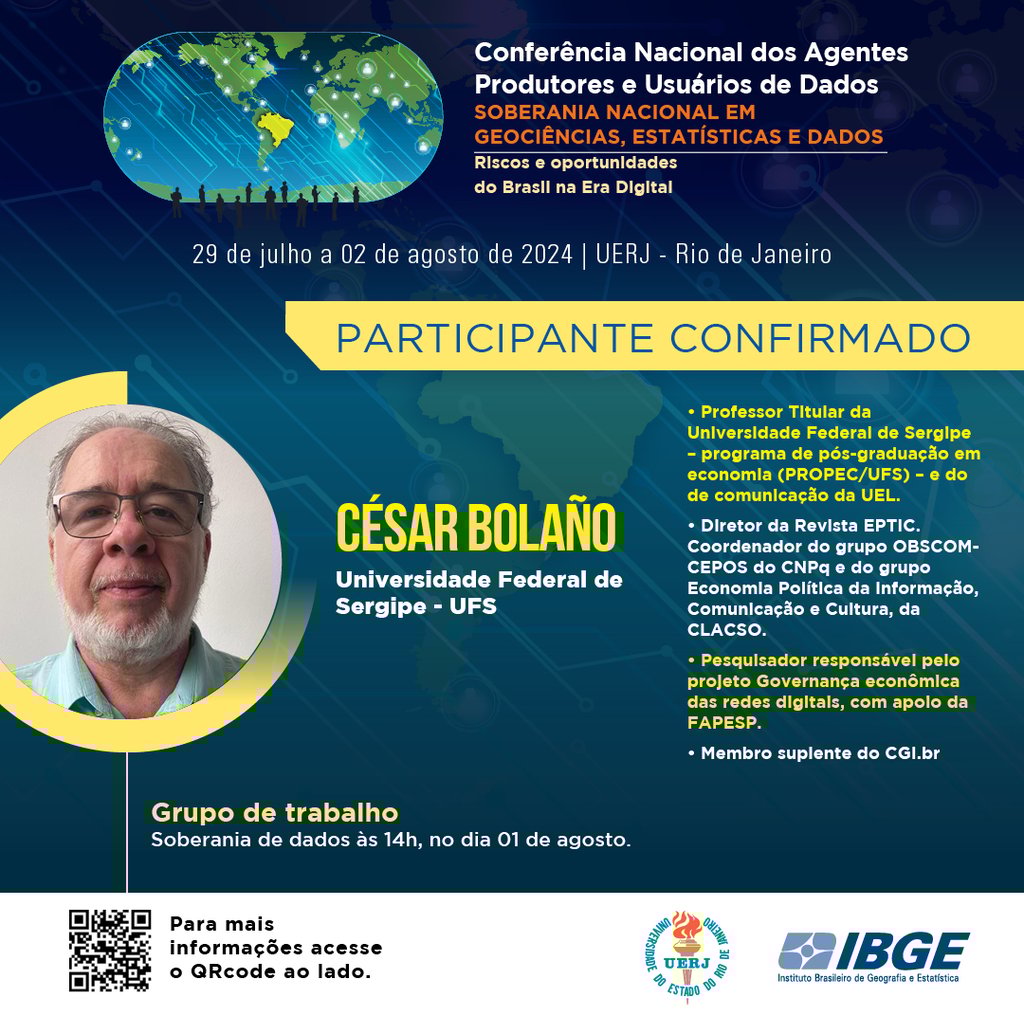 Conferência Nacional dos Agentes Produtores e Usuários de Dados
SOBERANIA NACIONAL EM GEOCIÊNCIAS, ESTATÍSTICAS E DADOS
Riscos e oportunidades do Brasil na Era Digital

29 de julho a 02 de agosto de 2024 | UERJ - Rio de Janeiro

PARTICIPANTE CONFIRMADO

CÉSAR BOLAÑO
Universidade Federal de Sergipe - UFS

• Professor Titular da Universidade Federal de Sergipe – programa de pós-graduação em economia (PROPEC/UFS) – e do de comunicação da UEL.

• Diretor da Revista EPTIC. Coordenador do grupo OBSCOM-CEPOS do CNPq e do grupo Economia Política da Informação, Comunicação e Cultura, da CLACSO.

• Pesquisador responsável pelo projeto Governança econômica das redes digitais, com apoio da FAPESP.

• Membro suplente do CGI.br

Grupo de trabalho
Soberania de dados às 14h, no dia 01 de agosto.

Para mais informações acesse o QRcode ao lado.

UNIVERSIDADE DO ESTADO DO RIO DE JANEIRO
UERJ

IBGE
Instituto Brasileiro de Geografia e Estatística